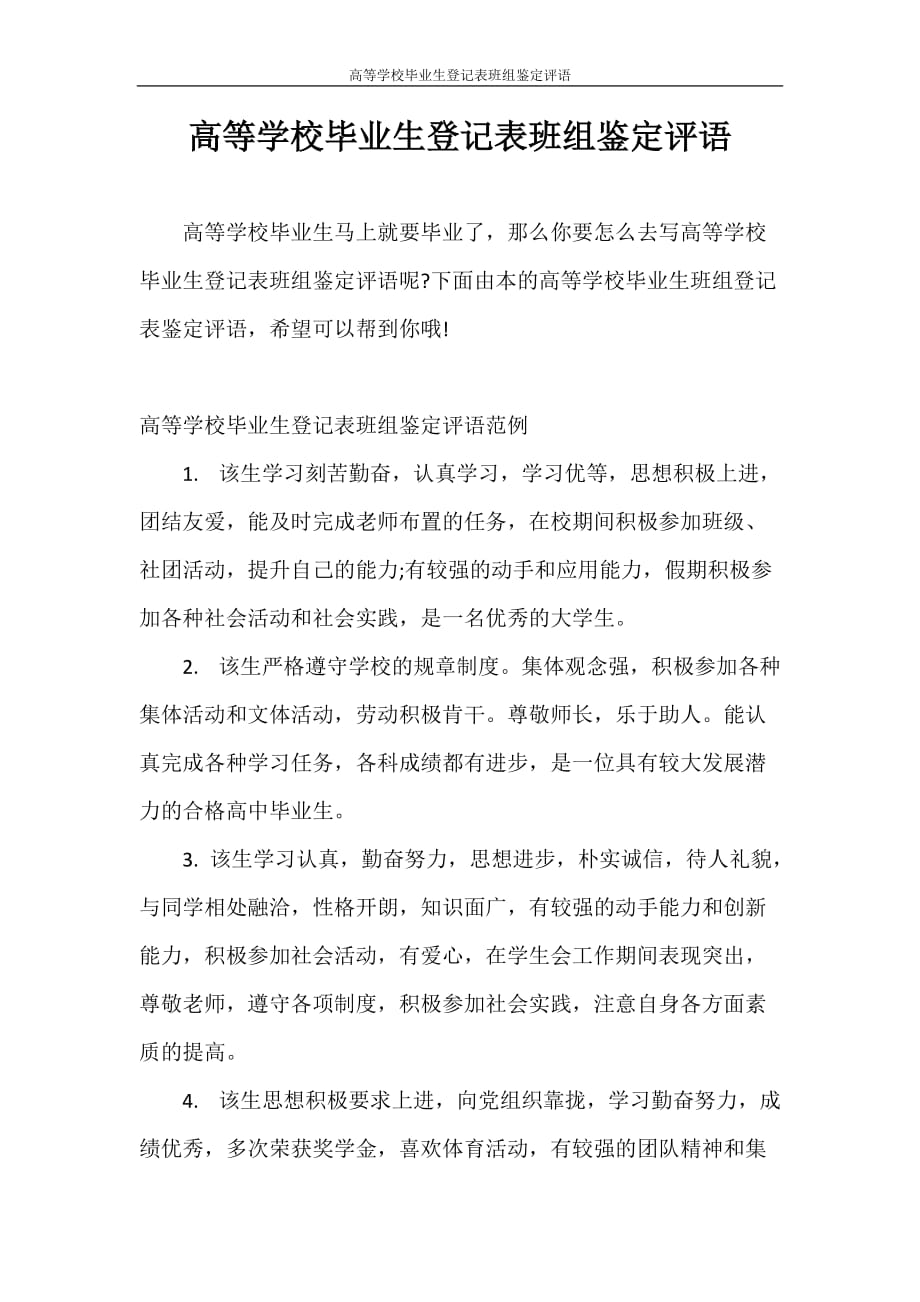 高等学校毕业生登记表班组鉴定评语

高等学校毕业生登记表班组鉴定评语

高等学校毕业生马上就要毕业了，那么你要怎么去写高等学校毕业生登记表班组鉴定评语呢?下面由本的高等学校毕业生班组登记表鉴定评语，希望可以帮到你哦!

高等学校毕业生登记表班组鉴定评语范例

1. 该生学习刻苦勤奋，认真学习，学习优等，思想积极上进，团结友爱，能及时完成老师布置的任务，在校期间积极参加班级、社团活动，提升自己的能力;有较强的动手和应用能力，假期积极参加各种社会活动和社会实践，是一名优秀的大学生。

2. 该生严格遵守学校的规章制度。集体观念强，积极参加各种集体活动和文体活动，劳动积极肯干。尊敬师长，乐于助人。能认真完成各种学习任务，各科成绩都有进步，是一位具有较大发展潜力的合格高中毕业生。

3. 该生学习认真，勤奋努力，思想进步，朴实诚信，待人礼貌，与同学相处融洽，性格开朗，知识面广，有较强的动手能力和创新能力，积极参加社会活动，有爱心，在学生会工作期间表现突出，尊敬老师，遵守各项制度，积极参加社会实践，注意自身各方面素质的提高。

4. 该生思想积极要求上进，向党组织靠拢，学习勤奋努力，成绩优秀，多次荣获奖学金，喜欢体育活动，有较强的团队精神和集